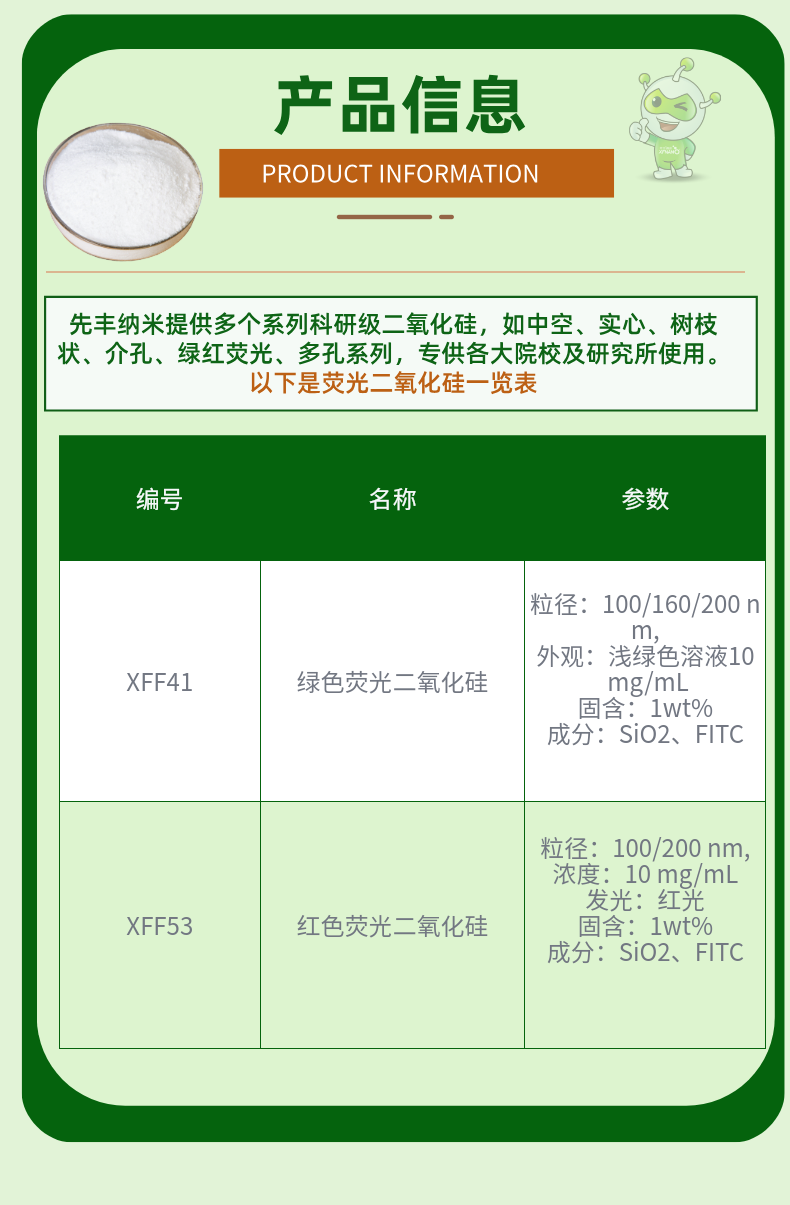 产品信息

PRODUCT INFORMATION

先丰纳米提供多个系列科研级二氧化硅，如中空、实心、树枝状、介孔、绿红荧光、多孔系列，专供各大院校及研究所使用。
以下是荧光二氧化硅一览表

| 编号 | 名称 | 参数 |
|---|---|---|
| XFF41 | 绿色荧光二氧化硅 | 粒径：100/160/200 nm, 外观：浅绿色溶液10 mg/mL 固含：1wt% 成分：SiO2、FITC |
| XFF53 | 红色荧光二氧化硅 | 粒径：100/200 nm, 浓度：10 mg/mL 发光：红光 固含：1wt% 成分：SiO2、FITC |